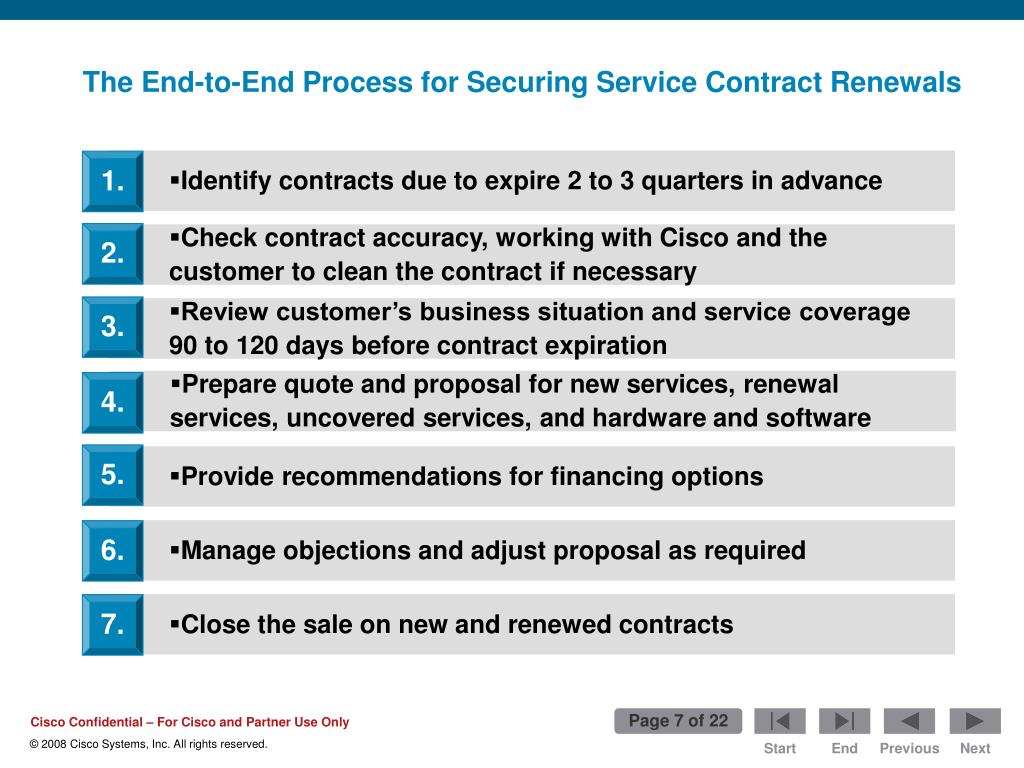 The End-to-End Process for Securing Service Contract Renewals

1. ▪Identify contracts due to expire 2 to 3 quarters in advance

2. ▪Check contract accuracy, working with Cisco and the customer to clean the contract if necessary

3. ▪Review customer's business situation and service coverage 90 to 120 days before contract expiration

4. ▪Prepare quote and proposal for new services, renewal services, uncovered services, and hardware and software

5. ▪Provide recommendations for financing options

6. ▪Manage objections and adjust proposal as required

7. ▪Close the sale on new and renewed contracts

Cisco Confidential – For Cisco and Partner Use Only

© 2008 Cisco Systems, Inc. All rights reserved.

Page 7 of 22

Start End Previous Next